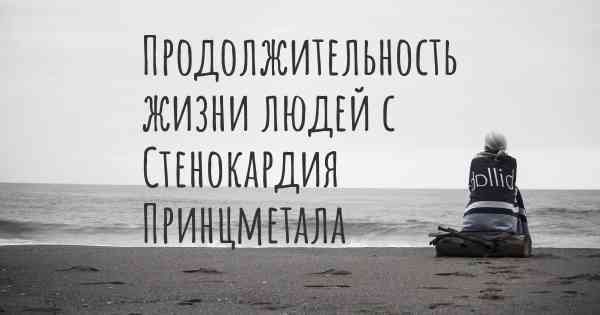 Продолжительность жизни людей с Стенокардия Принцметала

dollid